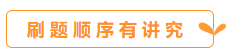 刷题顺序有讲究